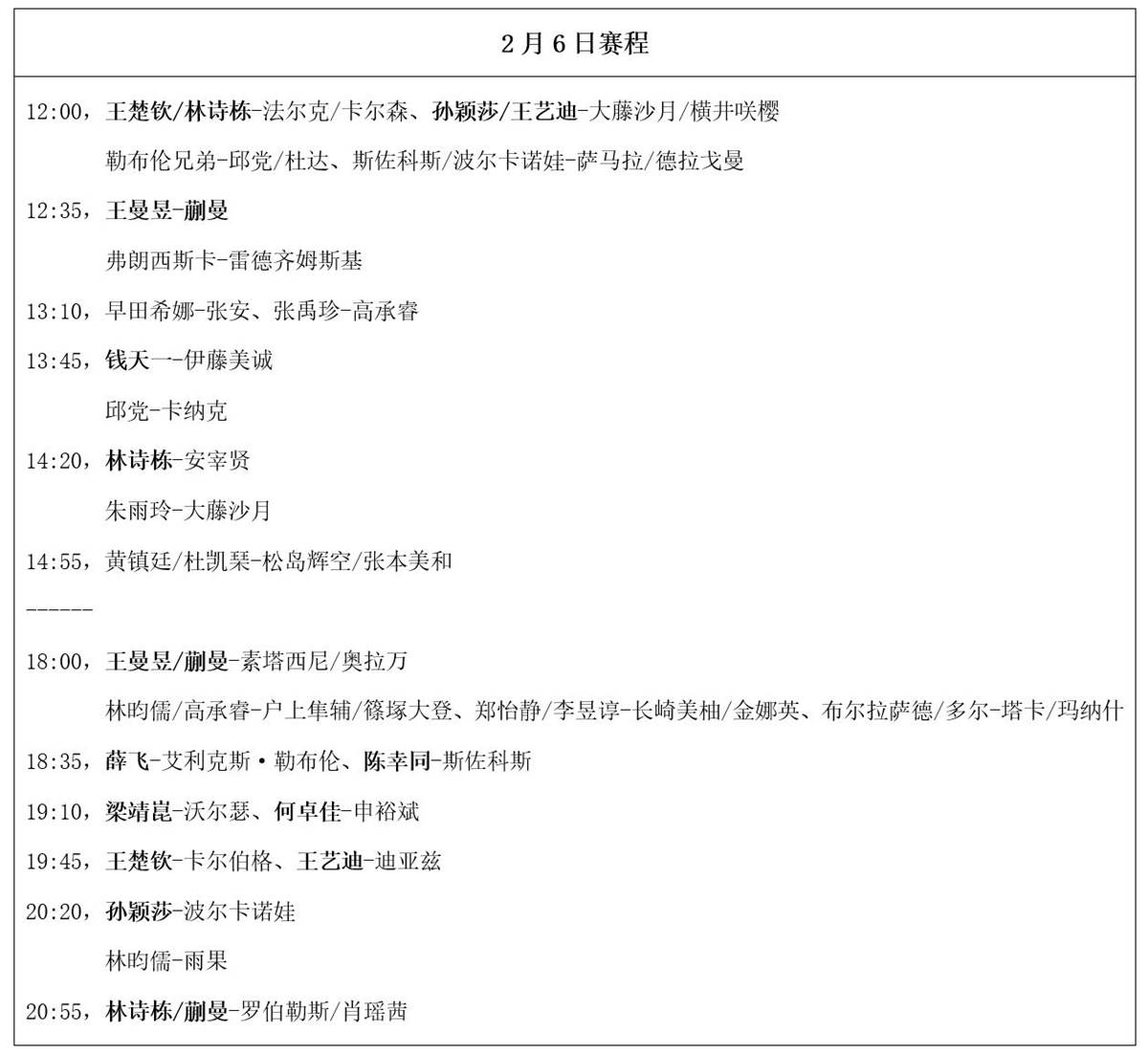 2月6日赛程

12:00，王楚钦/林诗栋-法尔克/卡尔森、孙颖莎/王艺迪-大藤沙月/横井咲樱

勒布伦兄弟-邱党/杜达、斯佐科斯/波尔卡诺娃-萨马拉/德拉戈曼

12:35，王曼昱-蒯曼

弗朗西斯卡-雷德齐姆斯基

13:10，早田希娜-张安、张禹珍-高承睿

13:45，钱天一-伊藤美诚

邱党-卡纳克

14:20，林诗栋-安宰贤

朱雨玲-大藤沙月

14:55，黄镇廷/杜凯琹-松岛辉空/张本美和

------

18:00，王曼昱/蒯曼-素塔西尼/奥拉万

林昀儒/高承睿-户上隼辅/篠塚大登、郑怡静/李昱谆-长崎美柚/金娜英、布尔拉萨德/多尔-塔卡/玛纳什

18:35，薛飞-艾利克斯·勒布伦、陈幸同-斯佐科斯

19:10，梁靖崑-沃尔瑟、何卓佳-申裕斌

19:45，王楚钦-卡尔伯格、王艺迪-迪亚兹

20:20，孙颖莎-波尔卡诺娃

林昀儒-雨果

20:55，林诗栋/蒯曼-罗伯勒斯/肖瑶茜